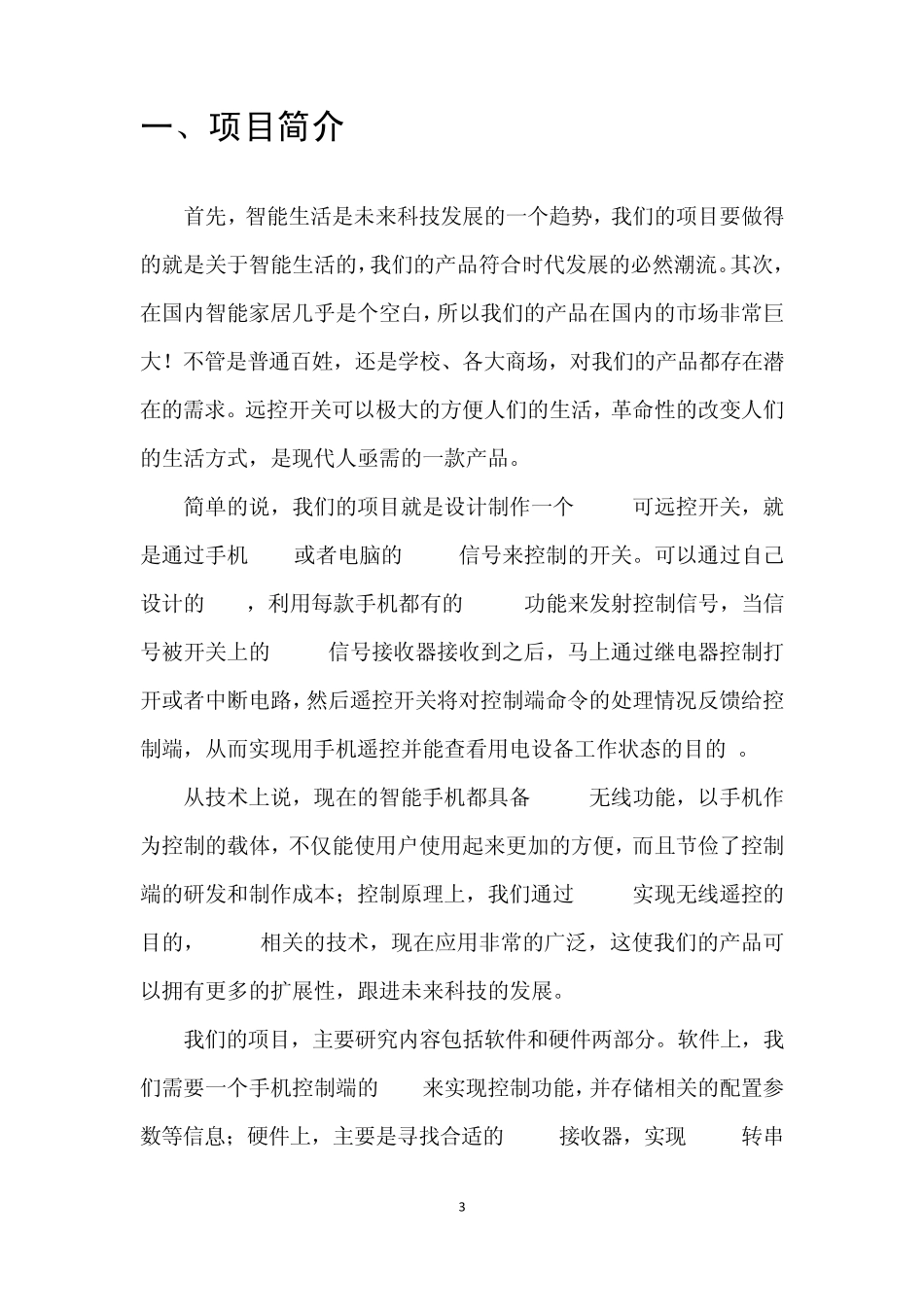 一、项目简介

首先，智能生活是未来科技发展的一个趋势，我们的项目要做得的就是关于智能生活的，我们的产品符合时代发展的必然潮流。其次，在国内智能家居几乎是个空白，所以我们的产品在国内的市场非常巨大！不管是普通百姓，还是学校、各大商场，对我们的产品都存在潜在的需求。远控开关可以极大的方便人们的生活，革命性的改变人们的生活方式，是现代人亟需的一款产品。

简单的说，我们的项目就是设计制作一个 可远控开关，就是通过手机 或者电脑的 信号来控制的开关。可以通过自己设计的 ，利用每款手机都有的 功能来发射控制信号，当信号被开关上的 信号接收器接收到之后，马上通过继电器控制打开或者中断电路，然后遥控开关将对控制端命令的处理情况反馈给控制端，从而实现用手机遥控并能查看用电设备工作状态的目的 。

从技术上说，现在的智能手机都具备 无线功能，以手机作为控制的载体，不仅能使用户使用起来更加的方便，而且节俭了控制端的研发和制作成本；控制原理上，我们通过 实现无线遥控的目的， 相关的技术，现在应用非常的广泛，这使我们的产品可以拥有更多的扩展性，跟进未来科技的发展。

我们的项目，主要研究内容包括软件和硬件两部分。软件上，我们需要一个手机控制端的 来实现控制功能，并存储相关的配置参数等信息；硬件上，主要是寻找合适的 接收器，实现 转串

3